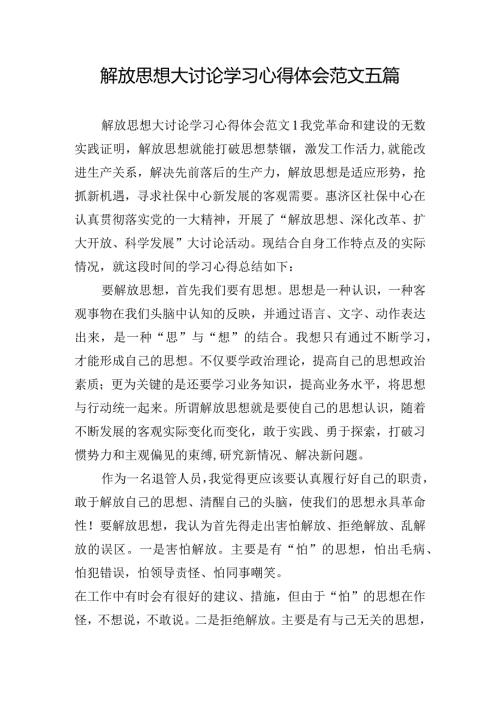 解放思想大讨论学习心得体会范文五篇

解放思想大讨论学习心得体会范文1我党革命和建设的无数实践证明，解放思想就能打破思想禁锢，激发工作活力,就能改进生产关系，解决先前落后的生产力，解放思想是适应形势，抢抓新机遇，寻求社保中心新发展的客观需要。惠济区社保中心在认真贯彻落实党的一大精神，开展了“解放思想、深化改革、扩大开放、科学发展”大讨论活动。现结合自身工作特点及的实际情况，就这段时间的学习心得总结如下：

要解放思想，首先我们要有思想。思想是一种认识，一种客观事物在我们头脑中认知的反映，并通过语言、文字、动作表达出来，是一种“思”与“想”的结合。我想只有通过不断学习，才能形成自己的思想。不仅要学政治理论，提高自己的思想政治素质；更为关键的是还要学习业务知识，提高业务水平，将思想与行动统一起来。所谓解放思想就是要使自己的思想认识，随着不断发展的客观实际变化而变化，敢于实践、勇于探索，打破习惯势力和主观偏见的束缚,研究新情况、解决新问题。

作为一名退管人员,我觉得更应该要认真履行好自己的职责，敢于解放自己的思想、清醒自己的头脑，使我们的思想永具革命性！要解放思想，我认为首先得走出害怕解放、拒绝解放、乱解放的误区。一是害怕解放。主要是有“怕”的思想，怕出毛病、怕犯错误，怕领导责怪、怕同事嘲笑。
在工作中有时会有很好的建议、措施，但由于“怕”的思想在作怪，不想说，不敢说。二是拒绝解放。主要是有与己无关的思想，